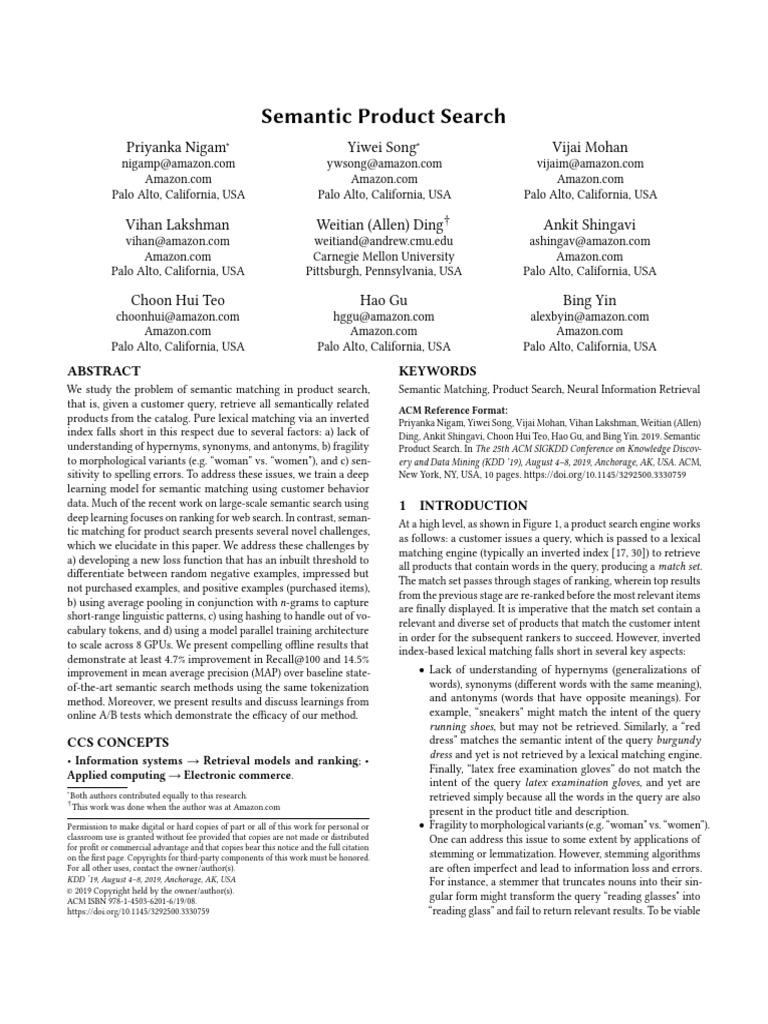 Semantic Product Search

Priyanka Nigam*
nigamp@amazon.com
Amazon.com
Palo Alto, California, USA

Yiwei Song*
ywsong@amazon.com
Amazon.com
Palo Alto, California, USA

Vijai Mohan
vijaim@amazon.com
Amazon.com
Palo Alto, California, USA

Vihan Lakshman
vihan@amazon.com
Amazon.com
Palo Alto, California, USA

Weitian (Allen) Ding†
weitiand@andrew.cmu.edu
Carnegie Mellon University
Pittsburgh, Pennsylvania, USA

Ankit Shingavi
ashingav@amazon.com
Amazon.com
Palo Alto, California, USA

Choon Hui Teo
choonhui@amazon.com
Amazon.com
Palo Alto, California, USA

Hao Gu
hggu@amazon.com
Amazon.com
Palo Alto, California, USA

Bing Yin
alexbyin@amazon.com
Amazon.com
Palo Alto, California, USA

ABSTRACT

We study the problem of semantic matching in product search, that is, given a customer query, retrieve all semantically related products from the catalog. Pure lexical matching via an inverted index falls short in this respect due to several factors: a) lack of understanding of hypernyms, synonyms, and antonyms, b) fragility to morphological variants (e.g. "woman" vs. "women"), and c) sensitivity to spelling errors. To address these issues, we train a deep learning model for semantic matching using customer behavior data. Much of the recent work on large-scale semantic search using deep learning focuses on ranking for web search. In contrast, semantic matching for product search presents several novel challenges, which we elucidate in this paper. We address these challenges by a) developing a new loss function that has an inbuilt threshold to differentiate between random negative examples, impressed but not purchased examples, and positive examples (purchased items), b) using average pooling in conjunction with n-grams to capture short-range linguistic patterns, c) using hashing to handle out of vocabulary tokens, and d) using a model parallel training architecture to scale across 8 GPUs. We present compelling offline results that demonstrate at least 4.7% improvement in Recall@100 and 14.5% improvement in mean average precision (MAP) over baseline state-of-the-art semantic search methods using the same tokenization method. Moreover, we present results and discuss learnings from online A/B tests which demonstrate the efficacy of our method.

CCS CONCEPTS

• Information systems → Retrieval models and ranking; • Applied computing → Electronic commerce.

*Both authors contributed equally to this research.
†This work was done when the author was at Amazon.com

Permission to make digital or hard copies of part or all of this work for personal or classroom use is granted without fee provided that copies are not made or distributed for profit or commercial advantage and that copies bear this notice and the full citation on the first page. Copyrights for third-party components of this work must be honored. For all other uses, contact the owner/author(s).
KDD '19, August 4–8, 2019, Anchorage, AK, USA
© 2019 Copyright held by the owner/author(s).
ACM ISBN 978-1-4503-6201-6/19/08.
https://doi.org/10.1145/3292500.3330759

KEYWORDS

Semantic Matching, Product Search, Neural Information Retrieval

ACM Reference Format:
Priyanka Nigam, Yiwei Song, Vijai Mohan, Vihan Lakshman, Weitian (Allen) Ding, Ankit Shingavi, Choon Hui Teo, Hao Gu, and Bing Yin. 2019. Semantic Product Search. In The 25th ACM SIGKDD Conference on Knowledge Discovery and Data Mining (KDD '19), August 4–8, 2019, Anchorage, AK, USA. ACM, New York, NY, USA, 10 pages. https://doi.org/10.1145/3292500.3330759

1 INTRODUCTION

At a high level, as shown in Figure 1, a product search engine works as follows: a customer issues a query, which is passed to a lexical matching engine (typically an inverted index [17, 30]) to retrieve all products that contain words in the query, producing a match set. The match set passes through stages of ranking, wherein top results from the previous stage are re-ranked before the most relevant items are finally displayed. It is imperative that the match set contain a relevant and diverse set of products that match the customer intent in order for the subsequent rankers to succeed. However, inverted index-based lexical matching falls short in several key aspects:

• Lack of understanding of hypernyms (generalizations of words), synonyms (different words with the same meaning), and antonyms (words that have opposite meanings). For example, "sneakers" might match the intent of the query running shoes, but may not be retrieved. Similarly, a "red dress" matches the semantic intent of the query burgundy dress and yet is not retrieved by a lexical matching engine. Finally, "latex free examination gloves" do not match the intent of the query latex examination gloves, and yet are retrieved simply because all the words in the query are also present in the product title and description.
• Fragility to morphological variants (e.g. "woman" vs. "women"). One can address this issue to some extent by applications of stemming or lemmatization. However, stemming algorithms are often imperfect and lead to information loss and errors. For instance, a stemmer that truncates nouns into their singular form might transform the query "reading glasses" into "reading glass" and fail to return relevant results. To be viable